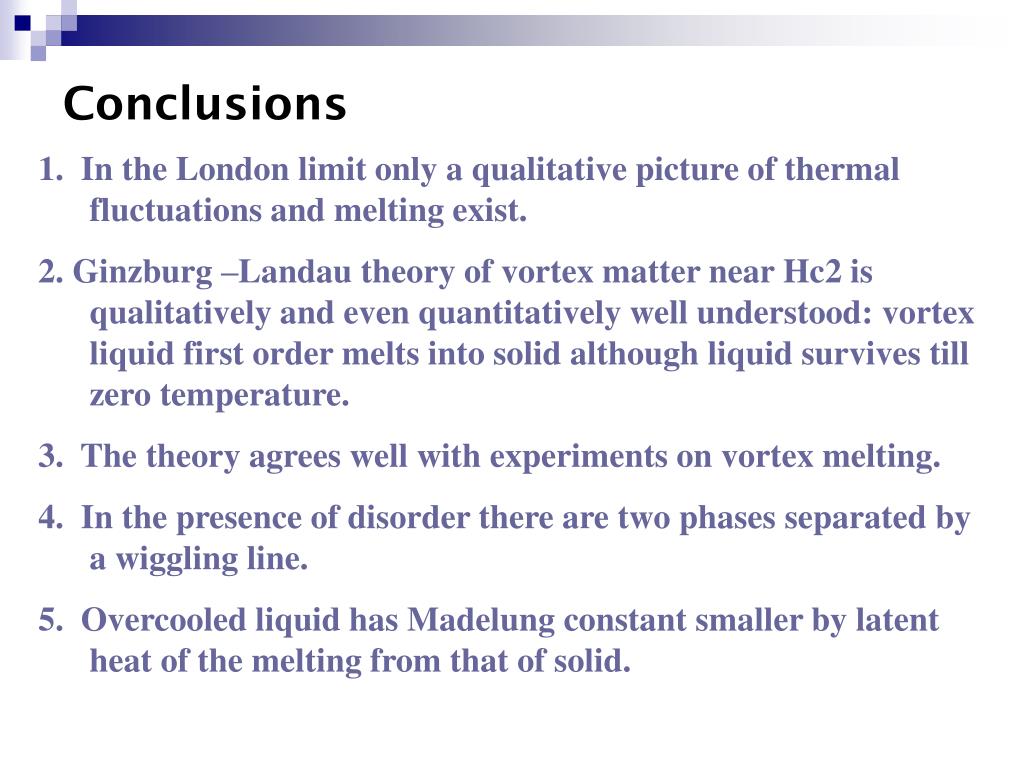 Conclusions

1. In the London limit only a qualitative picture of thermal fluctuations and melting exist.

2. Ginzburg –Landau theory of vortex matter near Hc2 is qualitatively and even quantitatively well understood: vortex liquid first order melts into solid although liquid survives till zero temperature.

3. The theory agrees well with experiments on vortex melting.

4. In the presence of disorder there are two phases separated by a wiggling line.

5. Overcooled liquid has Madelung constant smaller by latent heat of the melting from that of solid.